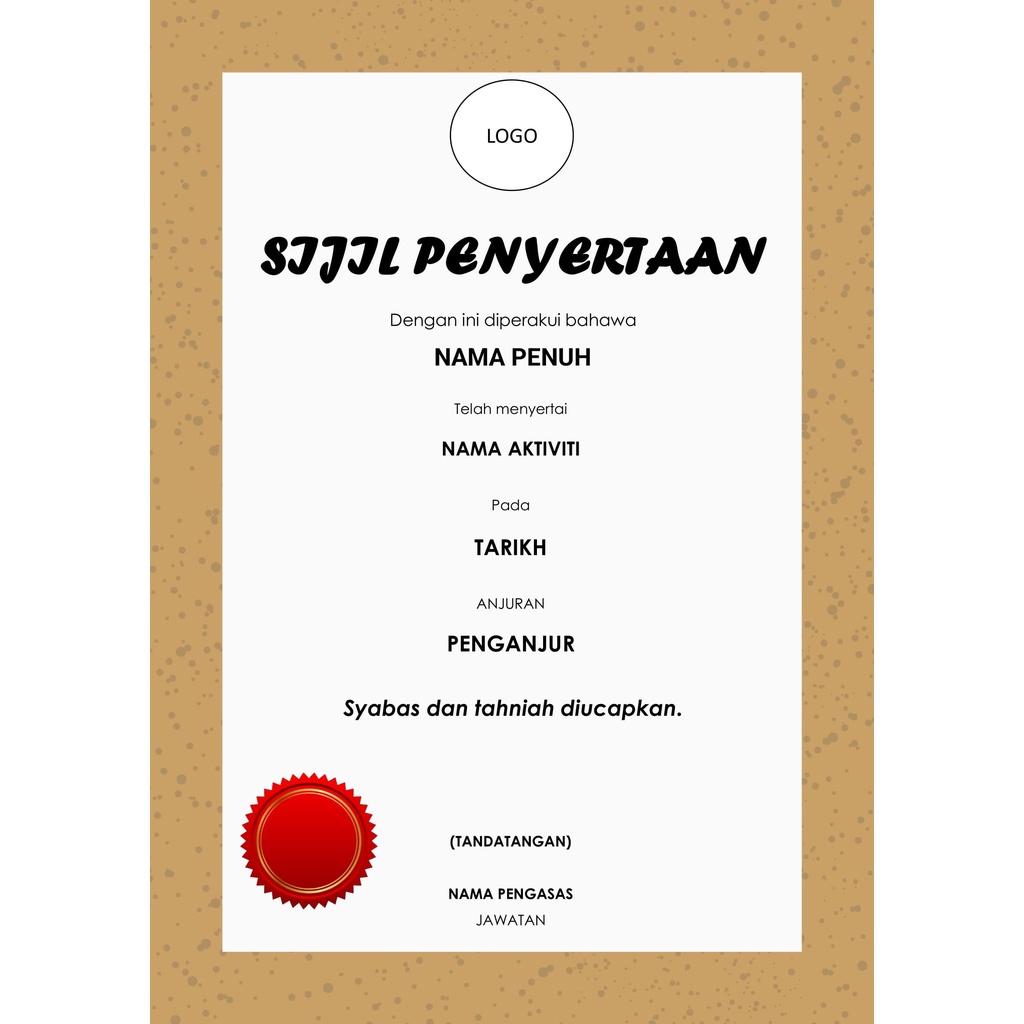 LOGO

SIJIL PENYERTAAN

Dengan ini diperakui bahawa

NAMA PENUH

Telah menyertai

NAMA AKTIVITI

Pada

TARIKH

ANJURAN

PENGANJUR

Syabas dan tahniah diucapkan.

(TANDATANGAN)

NAMA PENGASAS
JAWATAN